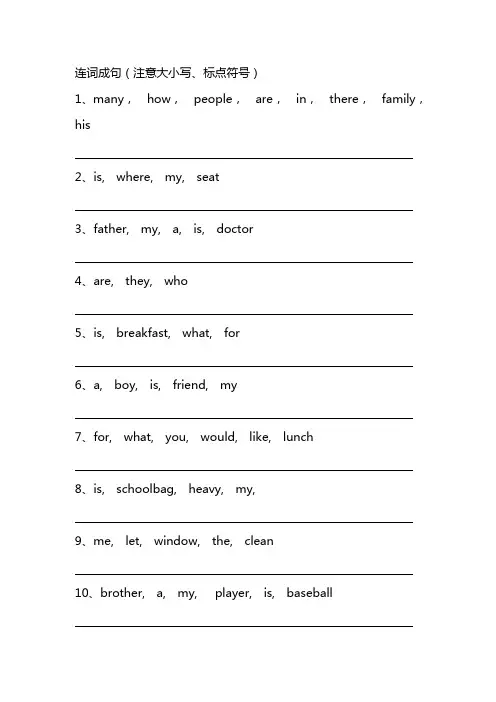 连词成句（注意大小写、标点符号）

1、many， how， people， are， in， there， family， his

2、is, where, my, seat

3、father, my, a, is, doctor

4、are, they, who

5、is, breakfast, what, for

6、a, boy, is, friend, my

7、for, what, you, would, like, lunch

8、is, schoolbag, heavy, my,

9、me, let, window, the, clean

10、brother, a, my, player, is, baseball